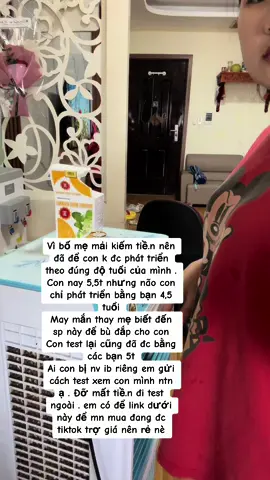 Vì bố mẹ mải kiếm tiề.n nên đã để con k đc phát triển theo đúng độ tuổi của mình . Con nay 5,5t nhưng não con chỉ phát triển bằng bạn 4,5 tuổi

May mắn thay mẹ biết đến sp này để bù đắp cho con Con test lại cũng đã đc bằng các bạn 5t

Ai con bị nv ib riêng em gửi cách test xem con mình ntn ạ . Đỡ mất tiề.n đi test ngoài . em có để link dưới này để mn mua đang đc tiktok trợ giá nên rẻ nè